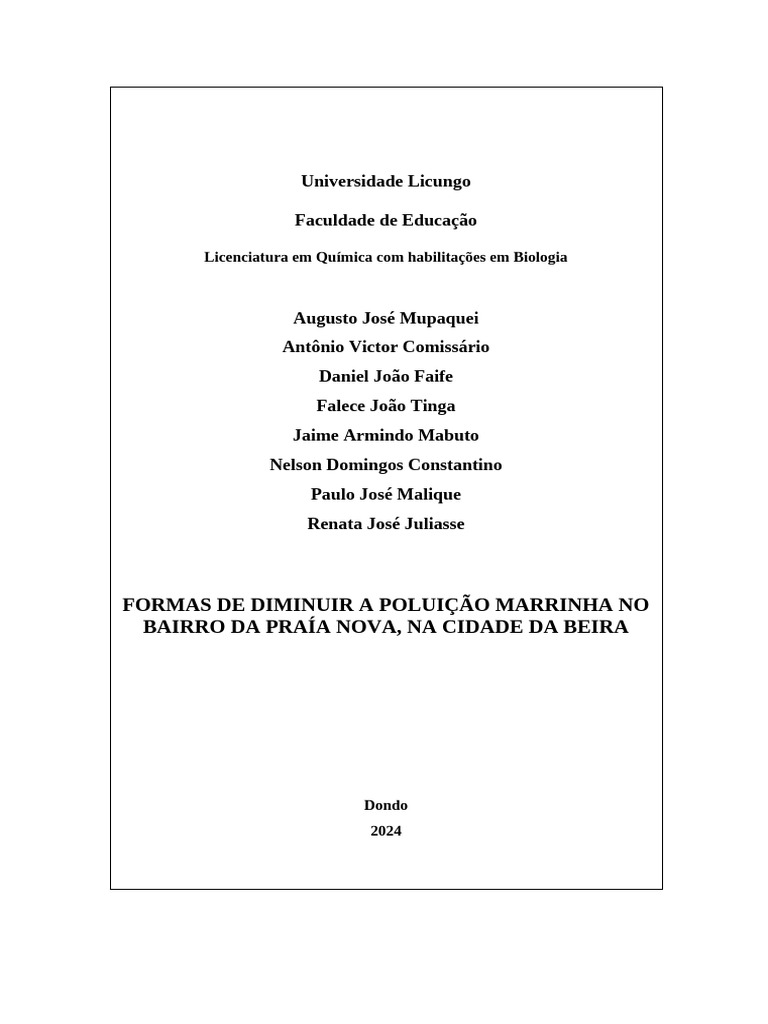 Universidade Licungo

Faculdade de Educação

Licenciatura em Química com habilitações em Biologia

Augusto José Mupaquei
Antônio Victor Comissário
Daniel João Faife
Falece João Tinga
Jaime Armindo Mabuto
Nelson Domingos Constantino
Paulo José Malique
Renata José Juliasse

FORMAS DE DIMINUIR A POLUIÇÃO MARRINHA NO BAIRRO DA PRAÍA NOVA, NA CIDADE DA BEIRA

Dondo
2024